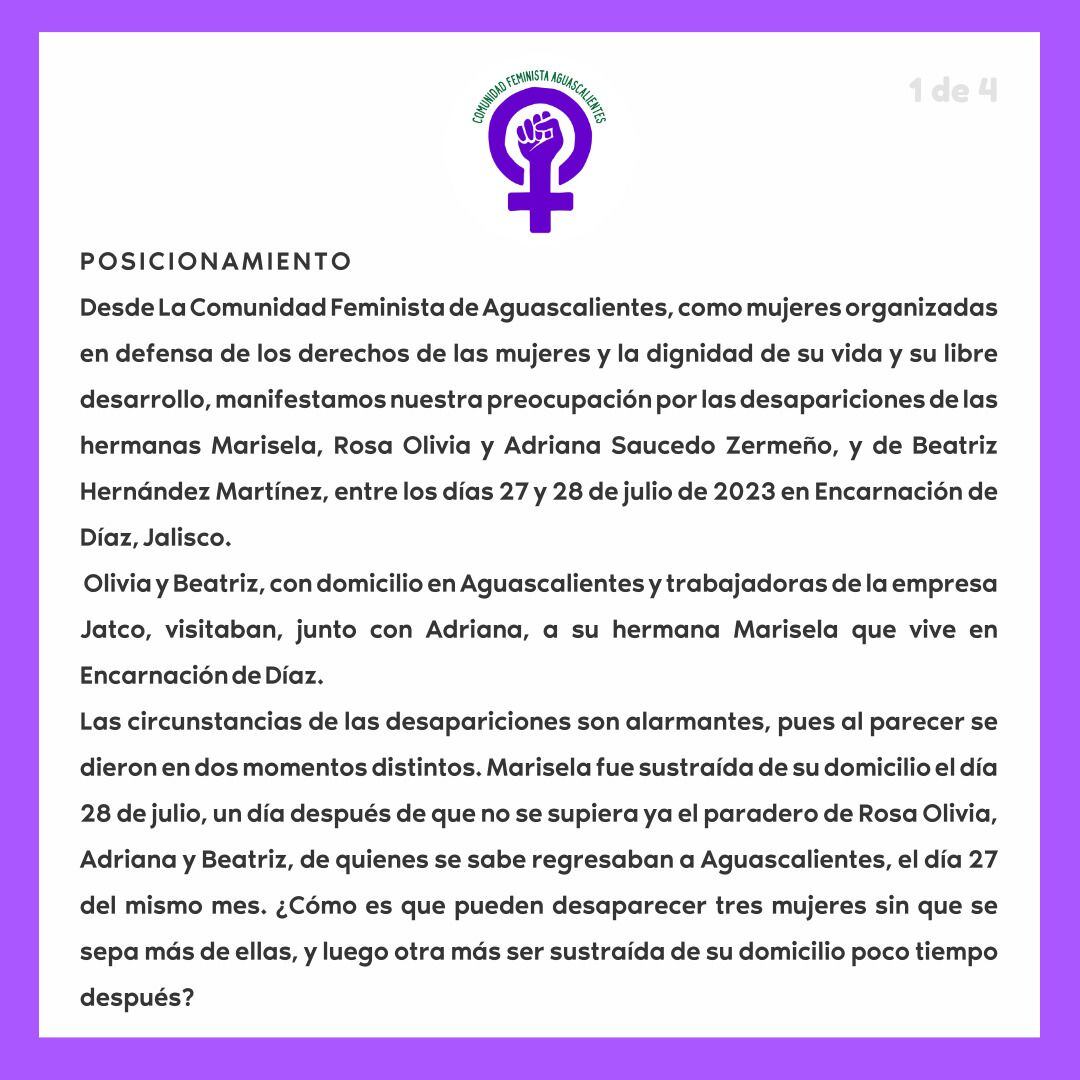 COMUNIDAD FEMINISTA AGUASCALIENTES

1 de 4

POSICIONAMIENTO

Desde La Comunidad Feminista de Aguascalientes, como mujeres organizadas en defensa de los derechos de las mujeres y la dignidad de su vida y su libre desarrollo, manifestamos nuestra preocupación por las desapariciones de las hermanas Marisela, Rosa Olivia y Adriana Saucedo Zermeño, y de Beatriz Hernández Martínez, entre los días 27 y 28 de julio de 2023 en Encarnación de Díaz, Jalisco.

Olivia y Beatriz, con domicilio en Aguascalientes y trabajadoras de la empresa Jatco, visitaban, junto con Adriana, a su hermana Marisela que vive en Encarnación de Díaz.

Las circunstancias de las desapariciones son alarmantes, pues al parecer se dieron en dos momentos distintos. Marisela fue sustraída de su domicilio el día 28 de julio, un día después de que no se supiera ya el paradero de Rosa Olivia, Adriana y Beatriz, de quienes se sabe regresaban a Aguascalientes, el día 27 del mismo mes. ¿Cómo es que pueden desaparecer tres mujeres sin que se sepa más de ellas, y luego otra más ser sustraída de su domicilio poco tiempo después?